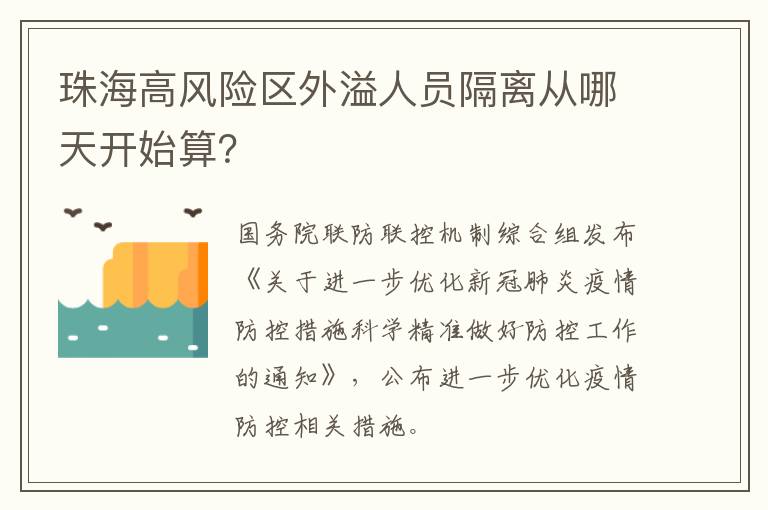 珠海高风险区外溢人员隔离从哪天开始算?

国务院联防联控机制综合组发布《关于进一步优化新冠肺炎疫情防控措施科学精准做好防控工作的通知》，公布进一步优化疫情防控相关措施。